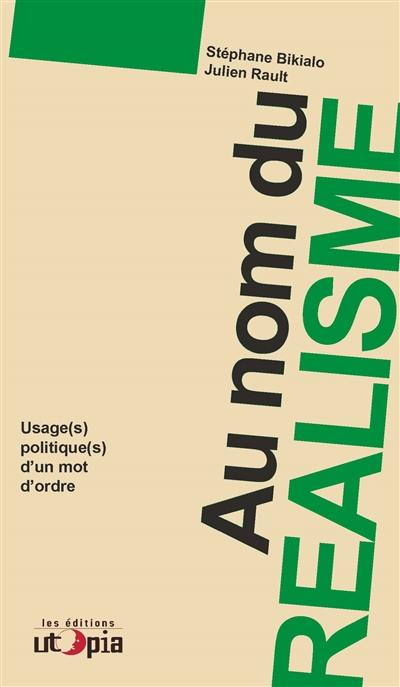 Stéphane Bikialo
Julien Rault

Au nom du
REALISME

Usage(s)
politique(s)
d'un mot
d'ordre

les éditions
utopia